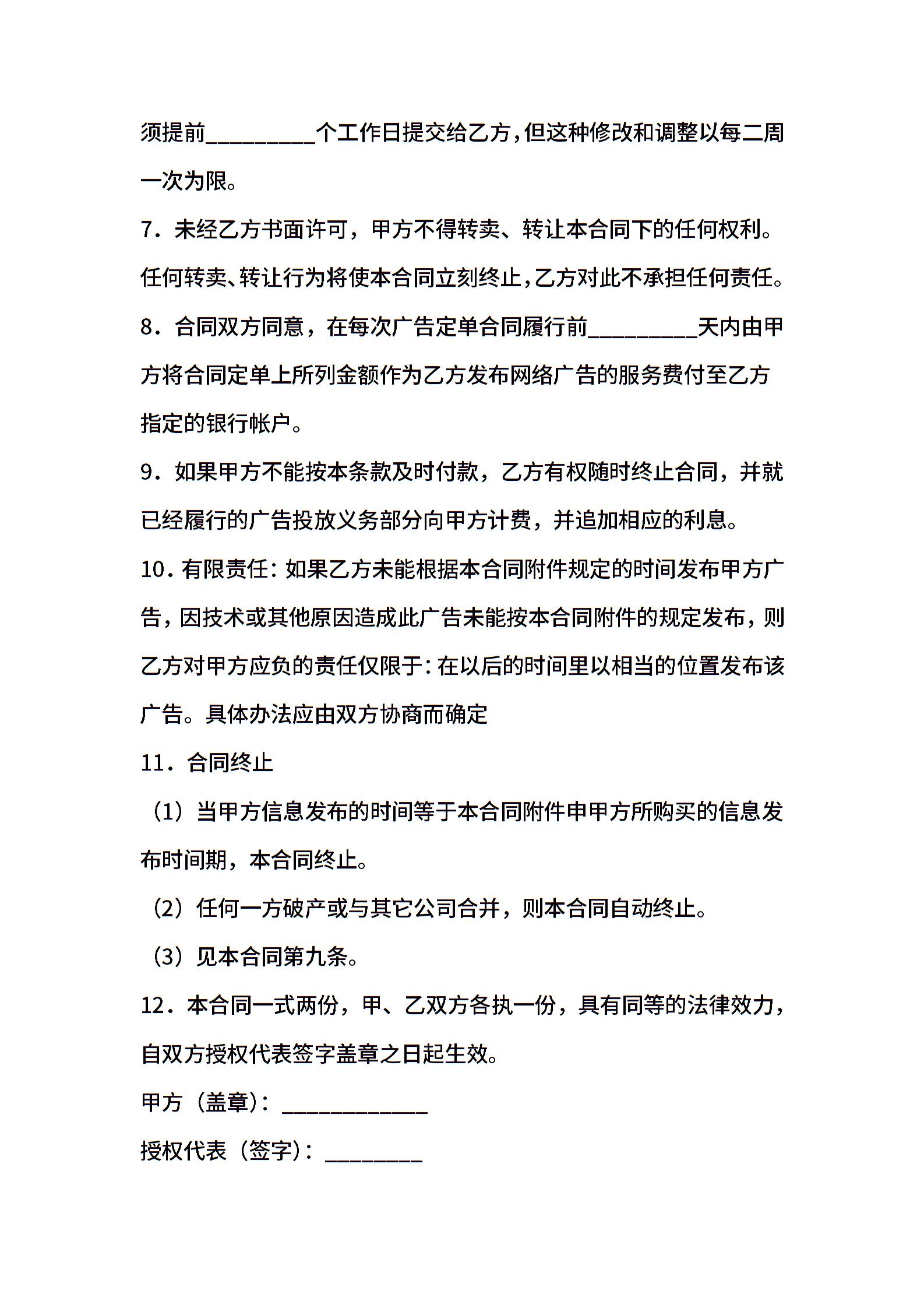 须提前_________个工作日提交给乙方，但这种修改和调整以每二周一次为限。

7．未经乙方书面许可，甲方不得转卖、转让本合同下的任何权利。任何转卖、转让行为将使本合同立刻终止，乙方对此不承担任何责任。

8．合同双方同意，在每次广告定单合同履行前_________天内由甲方将合同定单上所列金额作为乙方发布网络广告的服务费付至乙方指定的银行帐户。

9．如果甲方不能按本条款及时付款，乙方有权随时终止合同，并就已经履行的广告投放义务部分向甲方计费，并追加相应的利息。

10．有限责任：如果乙方未能根据本合同附件规定的时间发布甲方广告，因技术或其他原因造成此广告未能按本合同附件的规定发布，则乙方对甲方应负的责任仅限于：在以后的时间里以相当的位置发布该广告。具体办法应由双方协商而确定

11．合同终止

（1）当甲方信息发布的时间等于本合同附件申甲方所购买的信息发布时间期，本合同终止。

（2）任何一方破产或与其它公司合并，则本合同自动终止。

（3）见本合同第九条。

12．本合同一式两份，甲、乙双方各执一份，具有同等的法律效力，自双方授权代表签字盖章之日起生效。

甲方（盖章）：____________

授权代表（签字）：________